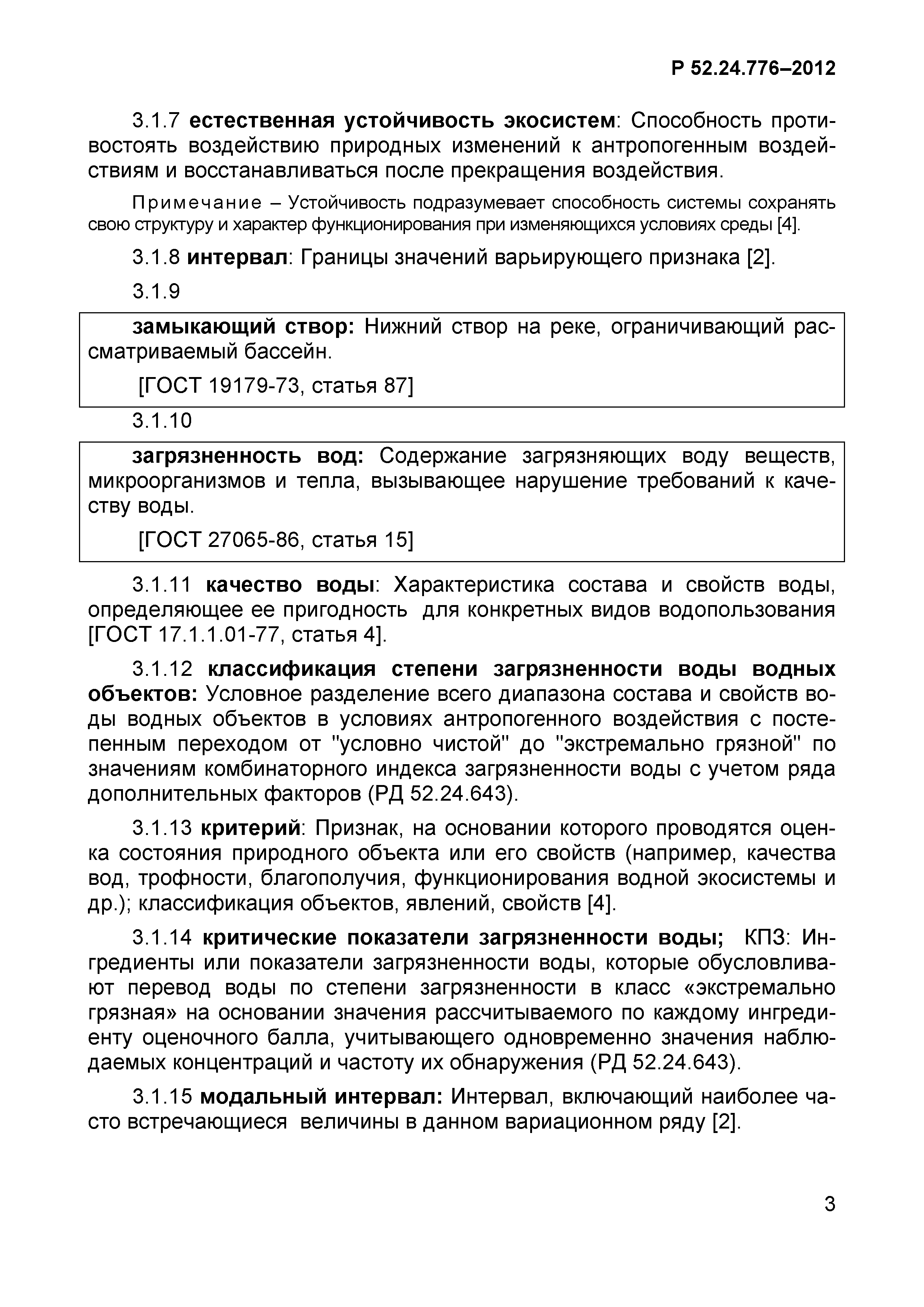 Р 52.24.776–2012

3.1.7 естественная устойчивость экосистем: Способность противостоять воздействию природных изменений к антропогенным воздействиям и восстанавливаться после прекращения воздействия.

Примечание – Устойчивость подразумевает способность системы сохранять свою структуру и характер функционирования при изменяющихся условиях среды [4].

3.1.8 интервал: Границы значений варьирующего признака [2].

3.1.9

замыкающий створ: Нижний створ на реке, ограничивающий рассматриваемый бассейн.

[ГОСТ 19179-73, статья 87]

3.1.10

загрязненность вод: Содержание загрязняющих воду веществ, микроорганизмов и тепла, вызывающее нарушение требований к качеству воды.

[ГОСТ 27065-86, статья 15]

3.1.11 качество воды: Характеристика состава и свойств воды, определяющее ее пригодность для конкретных видов водопользования [ГОСТ 17.1.1.01-77, статья 4].

3.1.12 классификация степени загрязненности воды водных объектов: Условное разделение всего диапазона состава и свойств воды водных объектов в условиях антропогенного воздействия с постепенным переходом от "условно чистой" до "экстремально грязной" по значениям комбинаторного индекса загрязненности воды с учетом ряда дополнительных факторов (РД 52.24.643).

3.1.13 критерий: Признак, на основании которого проводятся оценка состояния природного объекта или его свойств (например, качества вод, трофности, благополучия, функционирования водной экосистемы и др.); классификация объектов, явлений, свойств [4].

3.1.14 критические показатели загрязненности воды; КПЗ: Ингредиенты или показатели загрязненности воды, которые обусловливают перевод воды по степени загрязненности в класс «экстремально грязная» на основании значения рассчитываемого по каждому ингредиенту оценочного балла, учитывающего одновременно значения наблюдаемых концентраций и частоту их обнаружения (РД 52.24.643).

3.1.15 модальный интервал: Интервал, включающий наиболее часто встречающиеся величины в данном вариационном ряду [2].

3